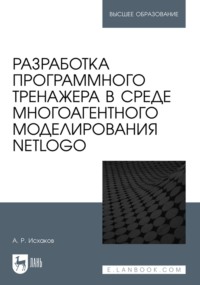 ВЫСШЕЕ ОБРАЗОВАНИЕ

РАЗРАБОТКА ПРОГРАММНОГО ТРЕНАЖЕРА В СРЕДЕ МНОГОАГЕНТНОГО МОДЕЛИРОВАНИЯ NETLOGO

А. Р. Исхаков

ЛАНЬ

E.LANBOOK.COM